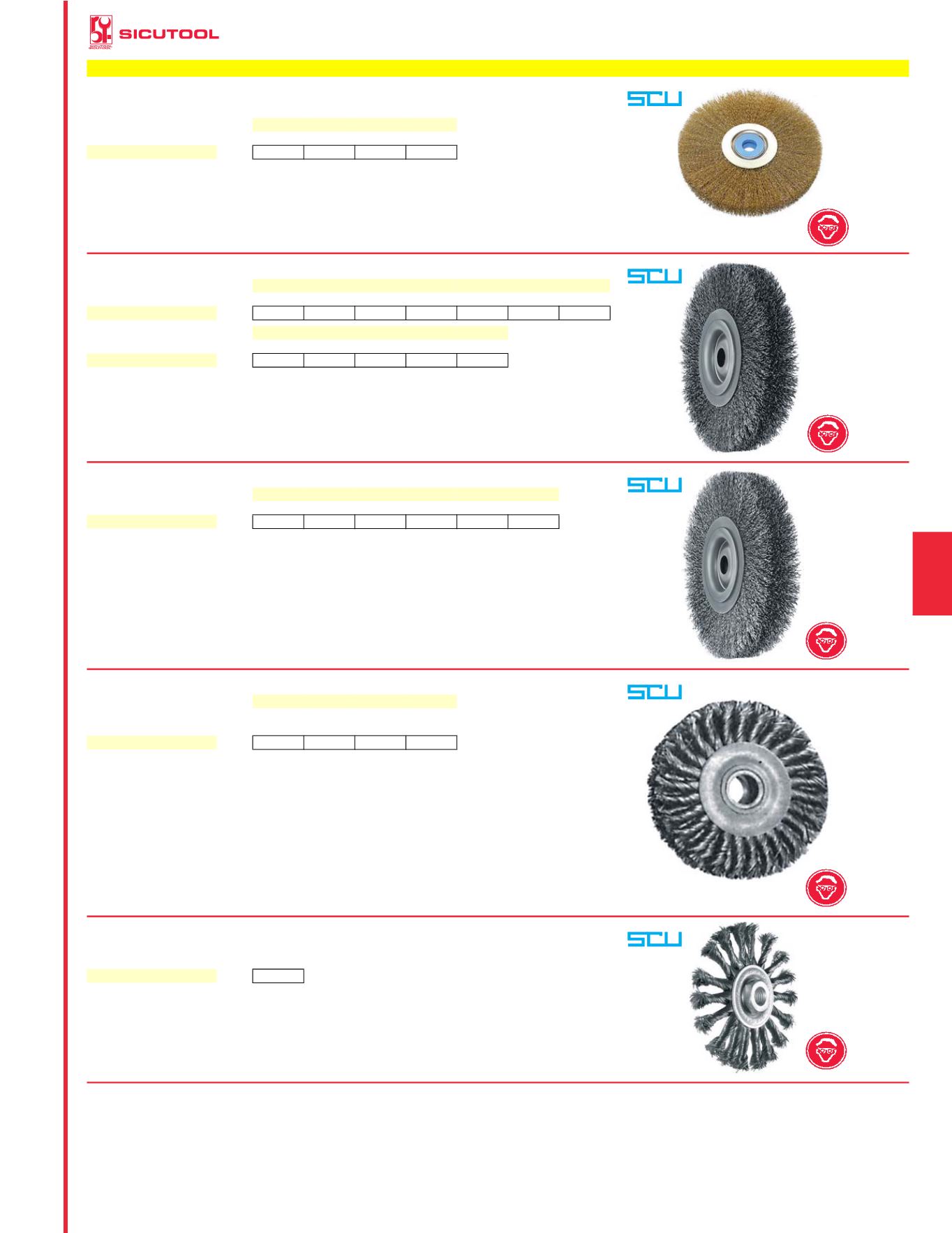 SICUTOOL

SCU

SCU

SCU

SCU

SCU